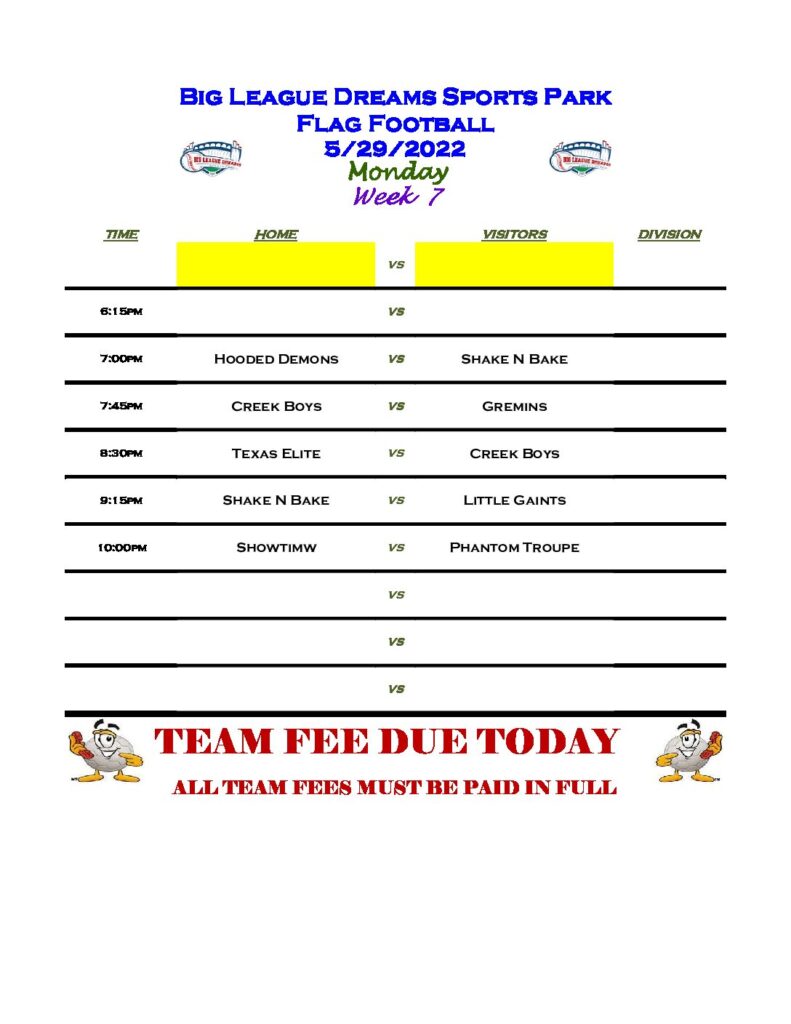 Big League Dreams Sports Park
Flag Football
5/29/2022
Monday
Week 7

| TIME | HOME | | VISITORS | DIVISION |
|---|---|---|---|---|
| | | VS | | |
| 6:15PM | | VS | | |
| 7:00PM | Hooded Demons | VS | Shake N Bake | |
| 7:45PM | Creek Boys | VS | Gremins | |
| 8:30PM | Texas Elite | VS | Creek Boys | |
| 9:15PM | Shake N Bake | VS | Little Gaints | |
| 10:00PM | Showtimw | VS | Phantom Troupe | |
| | | VS | | |
| | | VS | | |
| | | VS | | |

TEAM FEE DUE TODAY
ALL TEAM FEES MUST BE PAID IN FULL